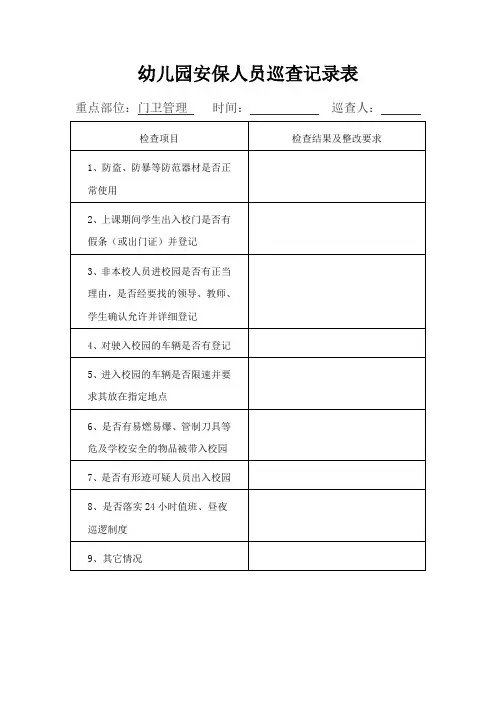 幼儿园安保人员巡查记录表

重点部位：门卫管理　时间：＿＿＿＿＿　巡查人：＿＿＿

| 检查项目 | 检查结果及整改要求 |
|---|---|
| 1、防盗、防暴等防范器材是否正常使用 | |
| 2、上课期间学生出入校门是否有假条（或出门证）并登记 | |
| 3、非本校人员进校园是否有正当理由，是否经要找的领导、教师、学生确认允许并详细登记 | |
| 4、对驶入校园的车辆是否有登记 | |
| 5、进入校园的车辆是否限速并要求其放在指定地点 | |
| 6、是否有易燃易爆、管制刀具等危及学校安全的物品被带入校园 | |
| 7、是否有形迹可疑人员出入校园 | |
| 8、是否落实 24 小时值班、昼夜巡逻制度 | |
| 9、其它情况 | |